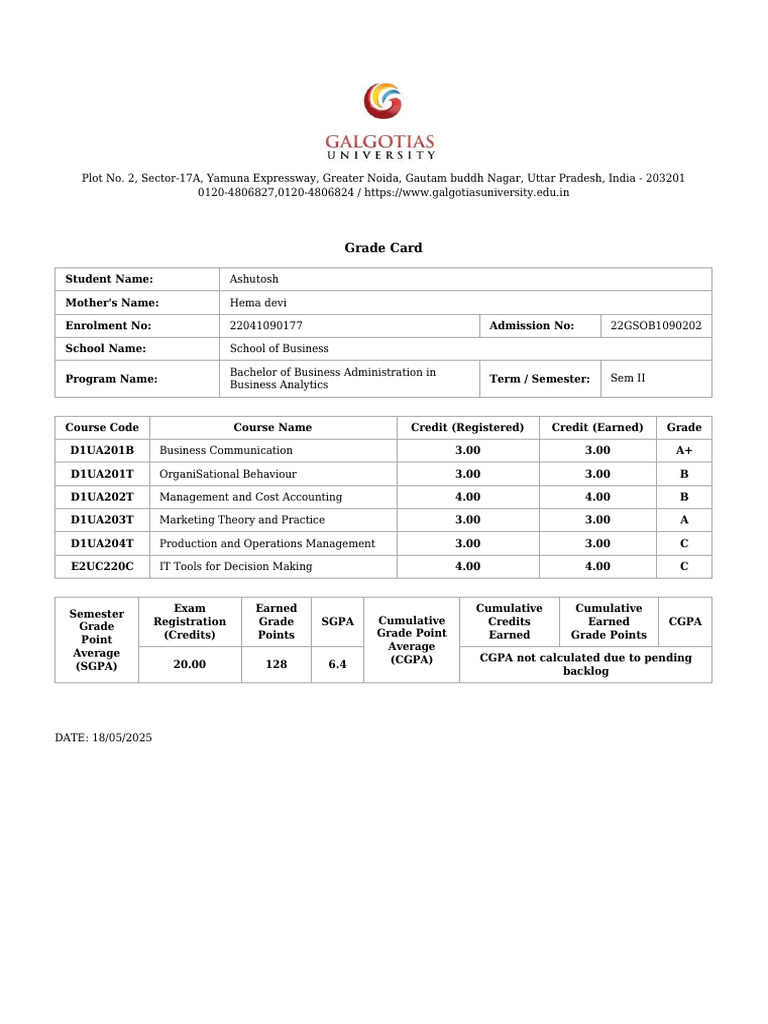 GALGOTIAS
UNIVERSITY

Plot No. 2, Sector-17A, Yamuna Expressway, Greater Noida, Gautam buddh Nagar, Uttar Pradesh, India - 203201
0120-4806827,0120-4806824 / https://www.galgotiasuniversity.edu.in

Grade Card

| Student Name: | Ashutosh | | |
|---|---|---|---|
| Mother's Name: | Hema devi | | |
| Enrolment No: | 22041090177 | Admission No: | 22GSOB1090202 |
| School Name: | School of Business | | |
| Program Name: | Bachelor of Business Administration in Business Analytics | Term / Semester: | Sem II |

| Course Code | Course Name | Credit (Registered) | Credit (Earned) | Grade |
|---|---|---|---|---|
| D1UA201B | Business Communication | 3.00 | 3.00 | A+ |
| D1UA201T | OrganiSational Behaviour | 3.00 | 3.00 | B |
| D1UA202T | Management and Cost Accounting | 4.00 | 4.00 | B |
| D1UA203T | Marketing Theory and Practice | 3.00 | 3.00 | A |
| D1UA204T | Production and Operations Management | 3.00 | 3.00 | C |
| E2UC220C | IT Tools for Decision Making | 4.00 | 4.00 | C |

| Semester Grade Point Average (SGPA) | Exam Registration (Credits) | Earned Grade Points | SGPA | Cumulative Grade Point Average (CGPA) | Cumulative Credits Earned | Cumulative Earned Grade Points | CGPA |
|---|---|---|---|---|---|---|---|
| | 20.00 | 128 | 6.4 | | CGPA not calculated due to pending backlog | | |

DATE: 18/05/2025